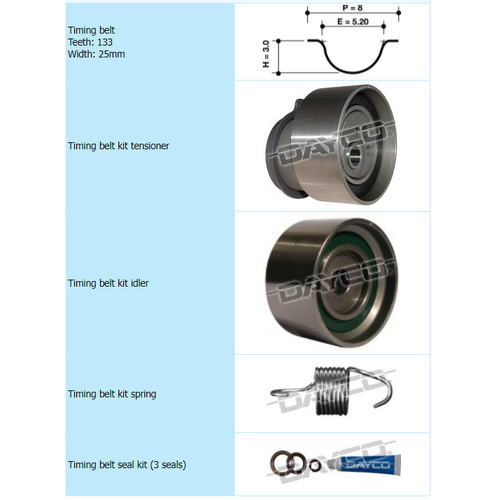 | | |
|---|---|
| Timing belt Teeth: 133 Width: 25mm | P = 8 E = 5.20 H = 3.0 |
| Timing belt kit tensioner | DAYCO |
| Timing belt kit idler | DAYCO |
| Timing belt kit spring | DAYCO |
| Timing belt seal kit (3 seals) | DAYCO DAYCO |